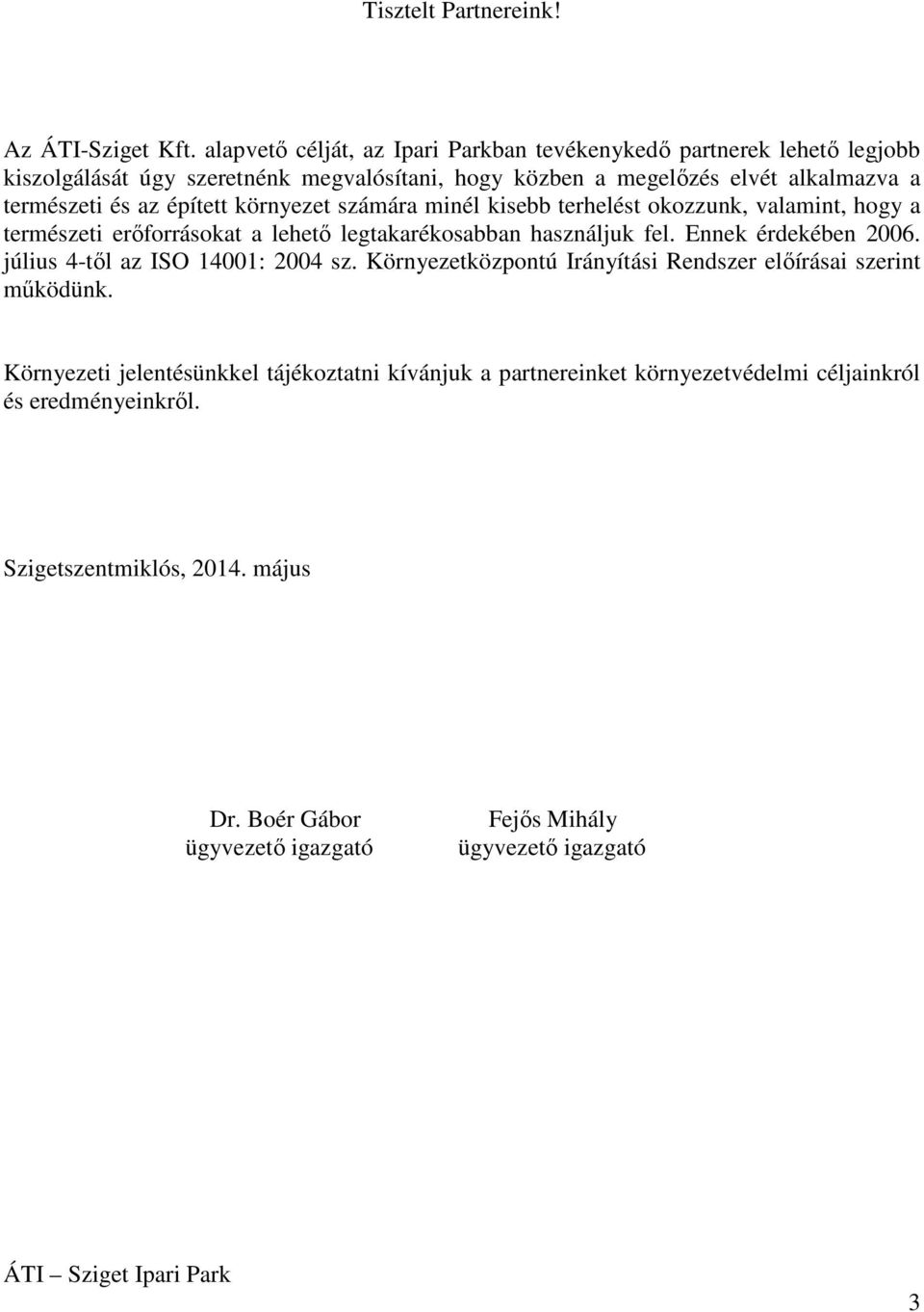 Tisztelt Partnereink!

Az ÁTI-Sziget Kft. alapvető célját, az Ipari Parkban tevékenykedő partnerek lehető legjobb kiszolgálását úgy szeretnénk megvalósítani, hogy közben a megelőzés elvét alkalmazva a természeti és az épített környezet számára minél kisebb terhelést okozzunk, valamint, hogy a természeti erőforrásokat a lehető legtakarékosabban használjuk fel. Ennek érdekében 2006. július 4-től az ISO 14001: 2004 sz. Környezetközpontú Irányítási Rendszer előírásai szerint működünk.

Környezeti jelentésünkkel tájékoztatni kívánjuk a partnereinket környezetvédelmi céljainkról és eredményeinkről.

Szigetszentmiklós, 2014. május

Dr. Boér Gábor
ügyvezető igazgató

Fejős Mihály
ügyvezető igazgató

ÁTI – Sziget Ipari Park

3